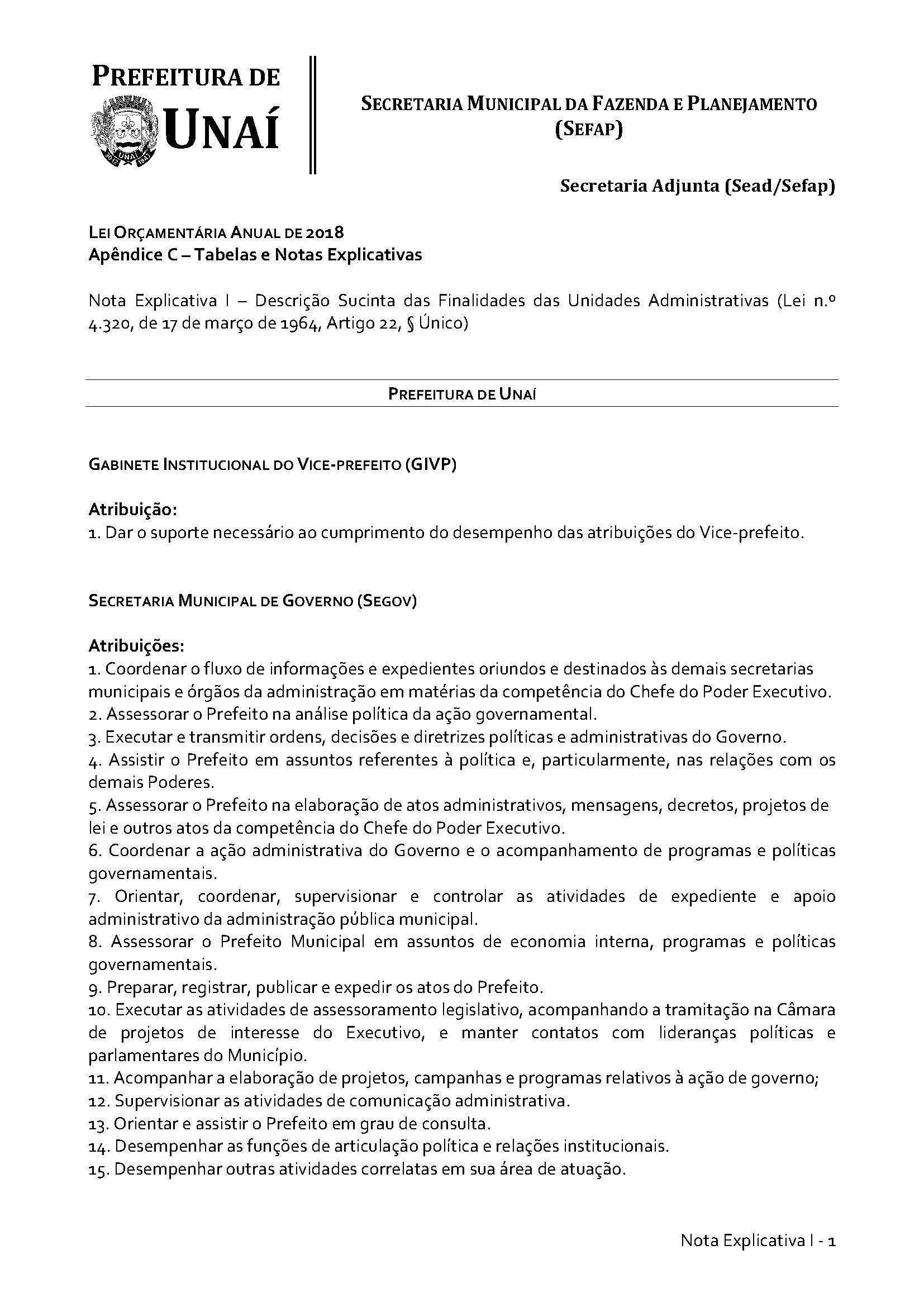 PREFEITURA DE UNAÍ

SECRETARIA MUNICIPAL DA FAZENDA E PLANEJAMENTO (SEFAP)

Secretaria Adjunta (Sead/Sefap)

LEI ORÇAMENTÁRIA ANUAL DE 2018
Apêndice C – Tabelas e Notas Explicativas

Nota Explicativa I – Descrição Sucinta das Finalidades das Unidades Administrativas (Lei n.º 4.320, de 17 de março de 1964, Artigo 22, § Único)

PREFEITURA DE UNAÍ

GABINETE INSTITUCIONAL DO VICE-PREFEITO (GIVP)

Atribuição:
1. Dar o suporte necessário ao cumprimento do desempenho das atribuições do Vice-prefeito.

SECRETARIA MUNICIPAL DE GOVERNO (SEGOV)

Atribuições:
1. Coordenar o fluxo de informações e expedientes oriundos e destinados às demais secretarias municipais e órgãos da administração em matérias da competência do Chefe do Poder Executivo.
2. Assessorar o Prefeito na análise política da ação governamental.
3. Executar e transmitir ordens, decisões e diretrizes políticas e administrativas do Governo.
4. Assistir o Prefeito em assuntos referentes à política e, particularmente, nas relações com os demais Poderes.
5. Assessorar o Prefeito na elaboração de atos administrativos, mensagens, decretos, projetos de lei e outros atos da competência do Chefe do Poder Executivo.
6. Coordenar a ação administrativa do Governo e o acompanhamento de programas e políticas governamentais.
7. Orientar, coordenar, supervisionar e controlar as atividades de expediente e apoio administrativo da administração pública municipal.
8. Assessorar o Prefeito Municipal em assuntos de economia interna, programas e políticas governamentais.
9. Preparar, registrar, publicar e expedir os atos do Prefeito.
10. Executar as atividades de assessoramento legislativo, acompanhando a tramitação na Câmara de projetos de interesse do Executivo, e manter contatos com lideranças políticas e parlamentares do Município.
11. Acompanhar a elaboração de projetos, campanhas e programas relativos à ação de governo;
12. Supervisionar as atividades de comunicação administrativa.
13. Orientar e assistir o Prefeito em grau de consulta.
14. Desempenhar as funções de articulação política e relações institucionais.
15. Desempenhar outras atividades correlatas em sua área de atuação.

Nota Explicativa I - 1